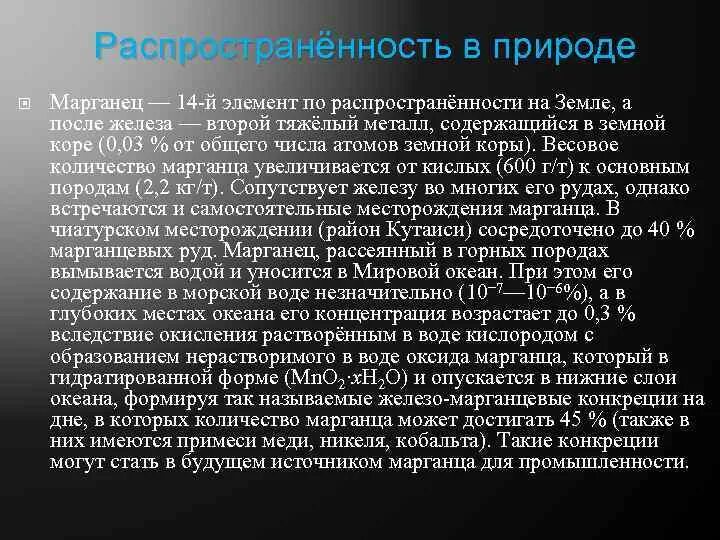 Распространённость в природе

Марганец — 14-й элемент по распространённости на Земле, а после железа — второй тяжёлый металл, содержащийся в земной коре (0,03 % от общего числа атомов земной коры). Весовое количество марганца увеличивается от кислых (600 г/т) к основным породам (2,2 кг/т). Сопутствует железу во многих его рудах, однако встречаются и самостоятельные месторождения марганца. В чиатурском месторождении (район Кутаиси) сосредоточено до 40 % марганцевых руд. Марганец, рассеянный в горных породах вымывается водой и уносится в Мировой океан. При этом его содержание в морской воде незначительно ($10^{-7}$—$10^{-6}$%), а в глубоких местах океана его концентрация возрастает до 0,3 % вследствие окисления растворённым в воде кислородом с образованием нерастворимого в воде оксида марганца, который в гидратированной форме ($MnO_2 \cdot xH_2O$) и опускается в нижние слои океана, формируя так называемые железо-марганцевые конкреции на дне, в которых количество марганца может достигать 45 % (также в них имеются примеси меди, никеля, кобальта). Такие конкреции могут стать в будущем источником марганца для промышленности.